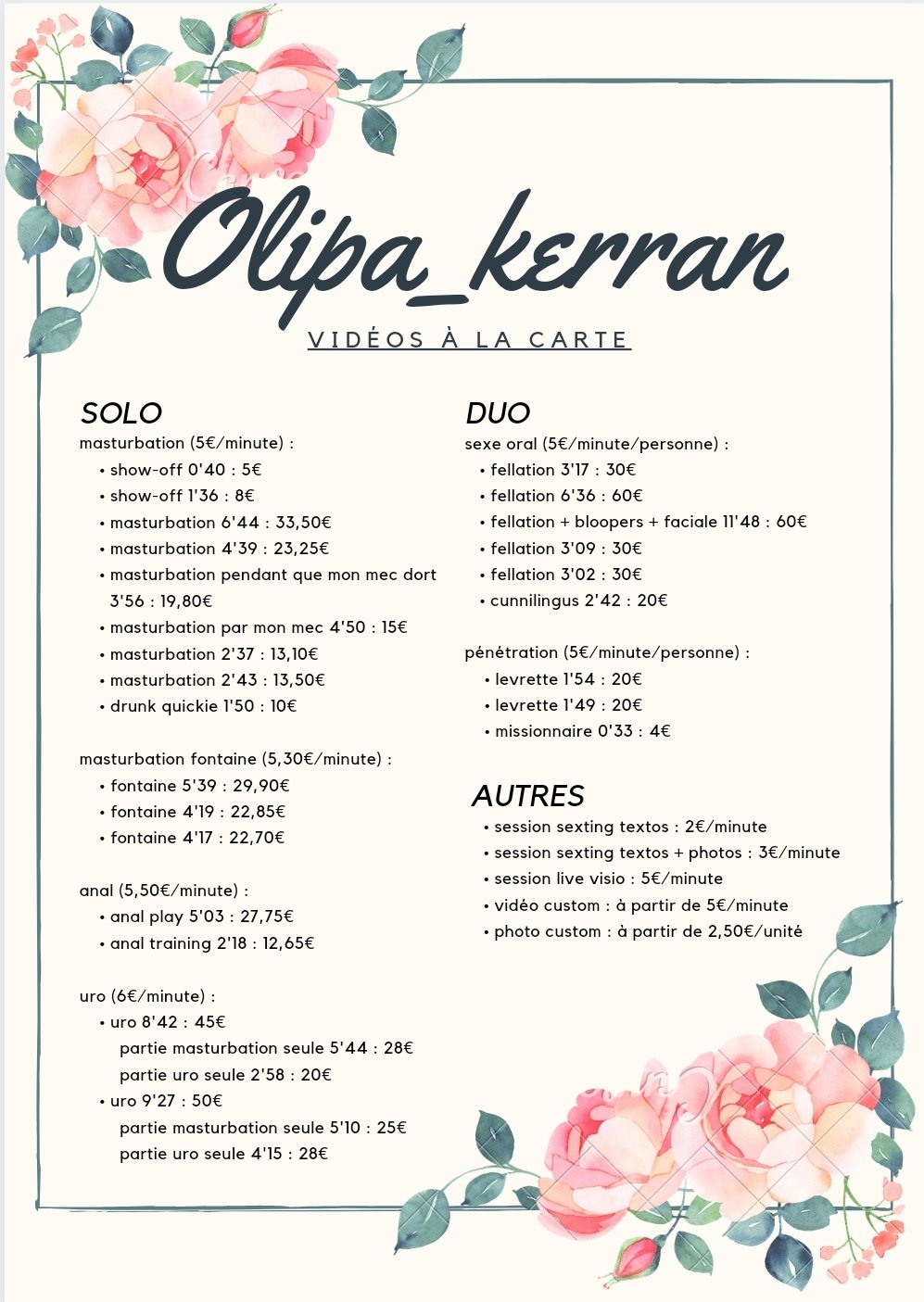 Olipa_kerran

VIDÉOS À LA CARTE

SOLO

masturbation (5€/minute) :

• show-off 0'40 : 5€
• show-off 1'36 : 8€
• masturbation 6'44 : 33,50€
• masturbation 4'39 : 23,25€
• masturbation pendant que mon mec dort 3'56 : 19,80€
• masturbation par mon mec 4'50 : 15€
• masturbation 2'37 : 13,10€
• masturbation 2'43 : 13,50€
• drunk quickie 1'50 : 10€

masturbation fontaine (5,30€/minute) :

• fontaine 5'39 : 29,90€
• fontaine 4'19 : 22,85€
• fontaine 4'17 : 22,70€

anal (5,50€/minute) :

• anal play 5'03 : 27,75€
• anal training 2'18 : 12,65€

uro (6€/minute) :

• uro 8'42 : 45€
partie masturbation seule 5'44 : 28€
partie uro seule 2'58 : 20€
• uro 9'27 : 50€
partie masturbation seule 5'10 : 25€
partie uro seule 4'15 : 28€

DUO

sexe oral (5€/minute/personne) :

• fellation 3'17 : 30€
• fellation 6'36 : 60€
• fellation + bloopers + faciale 11'48 : 60€
• fellation 3'09 : 30€
• fellation 3'02 : 30€
• cunnilingus 2'42 : 20€

pénétration (5€/minute/personne) :

• levrette 1'54 : 20€
• levrette 1'49 : 20€
• missionnaire 0'33 : 4€

AUTRES

• session sexting textos : 2€/minute
• session sexting textos + photos : 3€/minute
• session live visio : 5€/minute
• vidéo custom : à partir de 5€/minute
• photo custom : à partir de 2,50€/unité